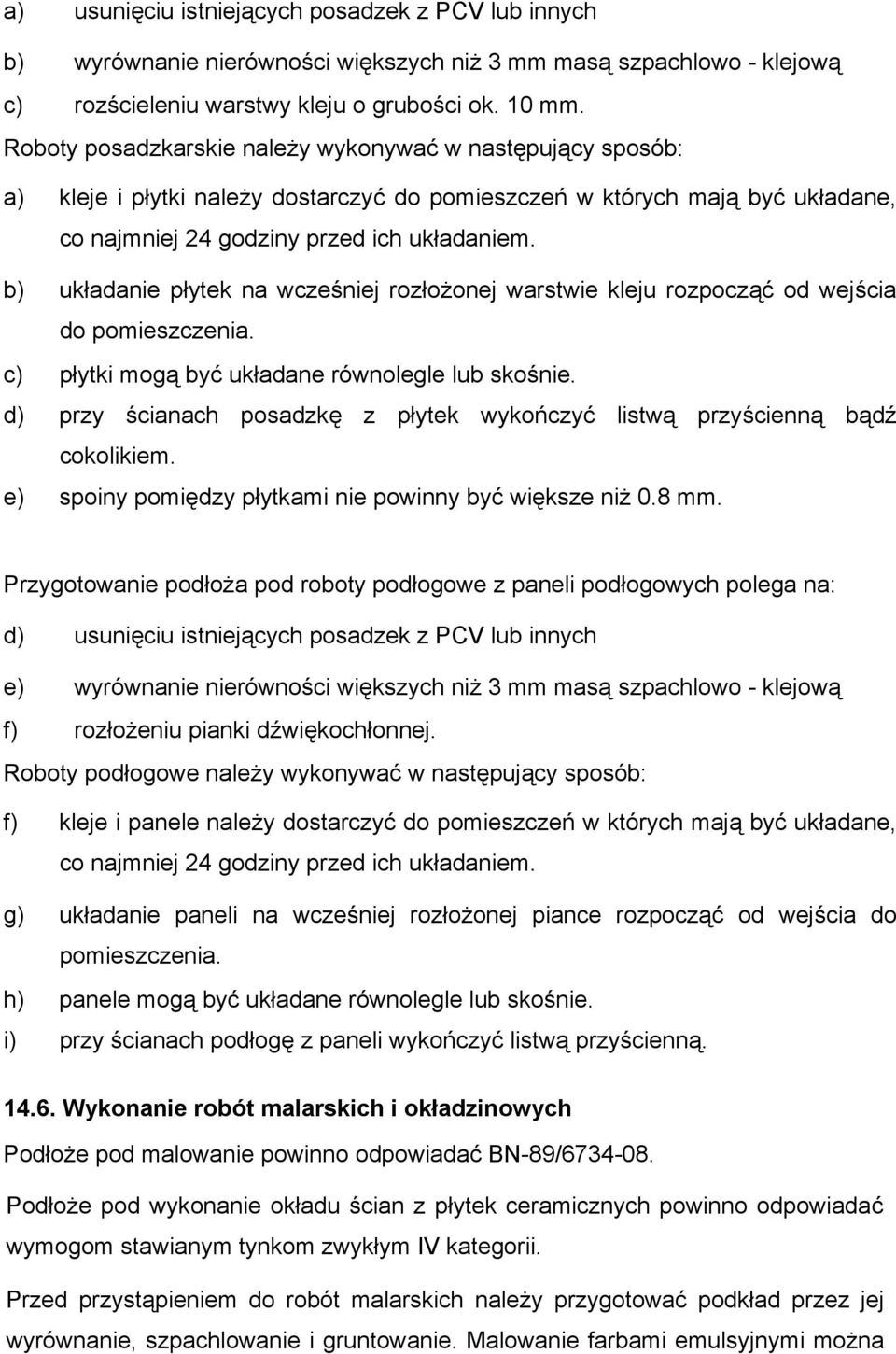 a) usunięciu istniejących posadzek z PCV lub innych

b) wyrównanie nierówności większych niż 3 mm masą szpachlowo - klejową

c) rozścieleniu warstwy kleju o grubości ok. 10 mm.

Roboty posadzkarskie należy wykonywać w następujący sposób:

a) kleje i płytki należy dostarczyć do pomieszczeń w których mają być układane, co najmniej 24 godziny przed ich układaniem.

b) układanie płytek na wcześniej rozłożonej warstwie kleju rozpocząć od wejścia do pomieszczenia.

c) płytki mogą być układane równolegle lub skośnie.

d) przy ścianach posadzkę z płytek wykończyć listwą przyścienną bądź cokolikiem.

e) spoiny pomiędzy płytkami nie powinny być większe niż 0.8 mm.

Przygotowanie podłoża pod roboty podłogowe z paneli podłogowych polega na:

d) usunięciu istniejących posadzek z PCV lub innych

e) wyrównanie nierówności większych niż 3 mm masą szpachlowo - klejową

f) rozłożeniu pianki dźwiękochłonnej.

Roboty podłogowe należy wykonywać w następujący sposób:

f) kleje i panele należy dostarczyć do pomieszczeń w których mają być układane, co najmniej 24 godziny przed ich układaniem.

g) układanie paneli na wcześniej rozłożonej piance rozpocząć od wejścia do pomieszczenia.

h) panele mogą być układane równolegle lub skośnie.

i) przy ścianach podłogę z paneli wykończyć listwą przyścienną.

14.6. Wykonanie robót malarskich i okładzinowych

Podłoże pod malowanie powinno odpowiadać BN-89/6734-08.

Podłoże pod wykonanie okładu ścian z płytek ceramicznych powinno odpowiadać wymogom stawianym tynkom zwykłym IV kategorii.

Przed przystąpieniem do robót malarskich należy przygotować podkład przez jej wyrównanie, szpachlowanie i gruntowanie. Malowanie farbami emulsyjnymi można